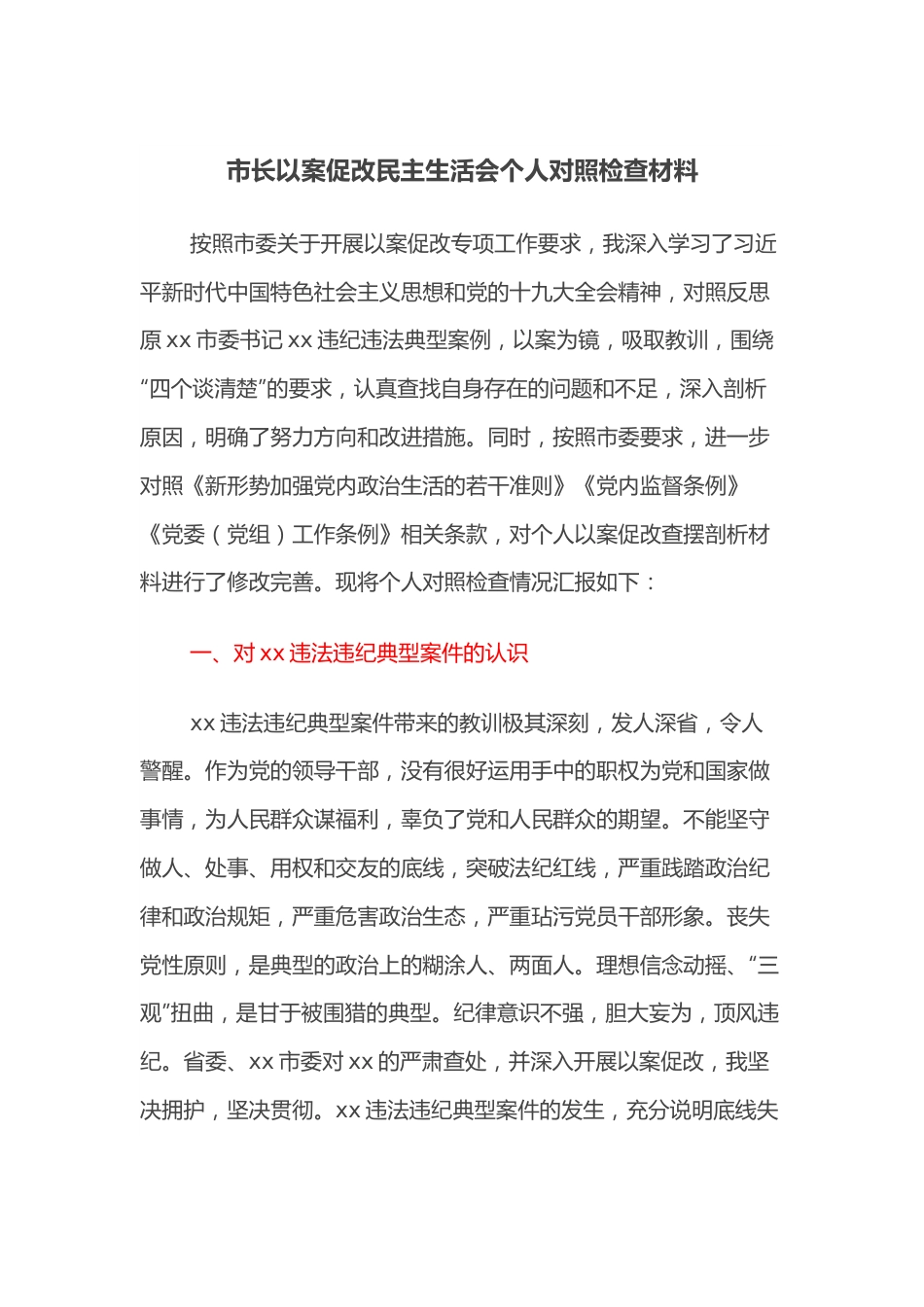 市长以案促改民主生活会个人对照检查材料

按照市委关于开展以案促改专项工作要求，我深入学习了习近平新时代中国特色社会主义思想和党的十九大全会精神，对照反思原 xx 市委书记 xx 违纪违法典型案例，以案为镜，吸取教训，围绕“四个谈清楚”的要求，认真查找自身存在的问题和不足，深入剖析原因，明确了努力方向和改进措施。同时，按照市委要求，进一步对照《新形势加强党内政治生活的若干准则》《党内监督条例》《党委（党组）工作条例》相关条款，对个人以案促改查摆剖析材料进行了修改完善。现将个人对照检查情况汇报如下：

一、对 xx 违法违纪典型案件的认识

xx 违法违纪典型案件带来的教训极其深刻，发人深省，令人警醒。作为党的领导干部，没有很好运用手中的职权为党和国家做事情，为人民群众谋福利，辜负了党和人民群众的期望。不能坚守做人、处事、用权和交友的底线，突破法纪红线，严重践踏政治纪律和政治规矩，严重危害政治生态，严重玷污党员干部形象。丧失党性原则，是典型的政治上的糊涂人、两面人。理想信念动摇、“三观”扭曲，是甘于被围猎的典型。纪律意识不强，胆大妄为，顶风违纪。省委、xx 市委对 xx 的严肃查处，并深入开展以案促改，我坚决拥护，坚决贯彻。xx 违法违纪典型案件的发生，充分说明底线失